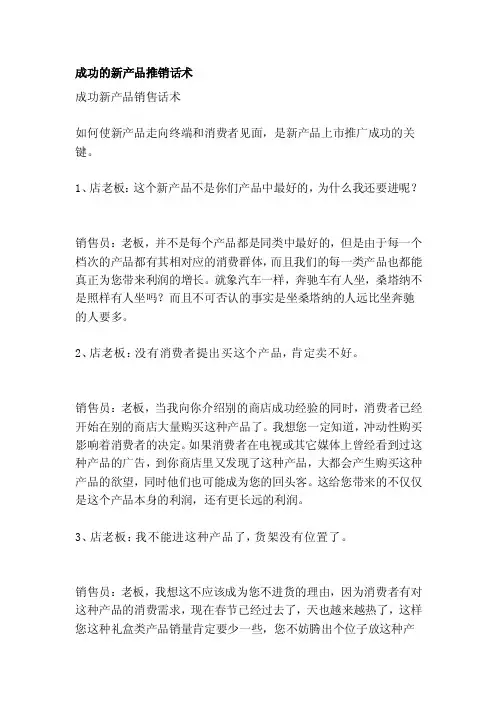 成功的新产品推销话术

成功新产品销售话术

如何使新产品走向终端和消费者见面，是新产品上市推广成功的关键。

1、店老板：这个新产品不是你们产品中最好的，为什么我还要进呢？

销售员：老板，并不是每个产品都是同类中最好的，但是由于每一个档次的产品都有其相对应的消费群体，而且我们的每一类产品也都能真正为您带来利润的增长。就象汽车一样，奔驰车有人坐，桑塔纳不是照样有人坐吗？而且不可否认的事实是坐桑塔纳的人远比坐奔驰的人要多。

2、店老板：没有消费者提出买这个产品，肯定卖不好。

销售员：老板，当我向你介绍别的商店成功经验的同时，消费者已经开始在别的商店大量购买这种产品了。我想您一定知道，冲动性购买影响着消费者的决定。如果消费者在电视或其它媒体上曾经看到过这种产品的广告，到你商店里又发现了这种产品，大都会产生购买这种产品的欲望，同时他们也可能成为您的回头客。这给您带来的不仅仅是这个产品本身的利润，还有更长远的利润。

3、店老板：我不能进这种产品了，货架没有位置了。

销售员：老板，我想这不应该成为您不进货的理由，因为消费者有对这种产品的消费需求，现在春节已经过去了，天也越来越热了，这样您这种礼盒类产品销量肯定要少一些，您不妨腾出个位子放这种产